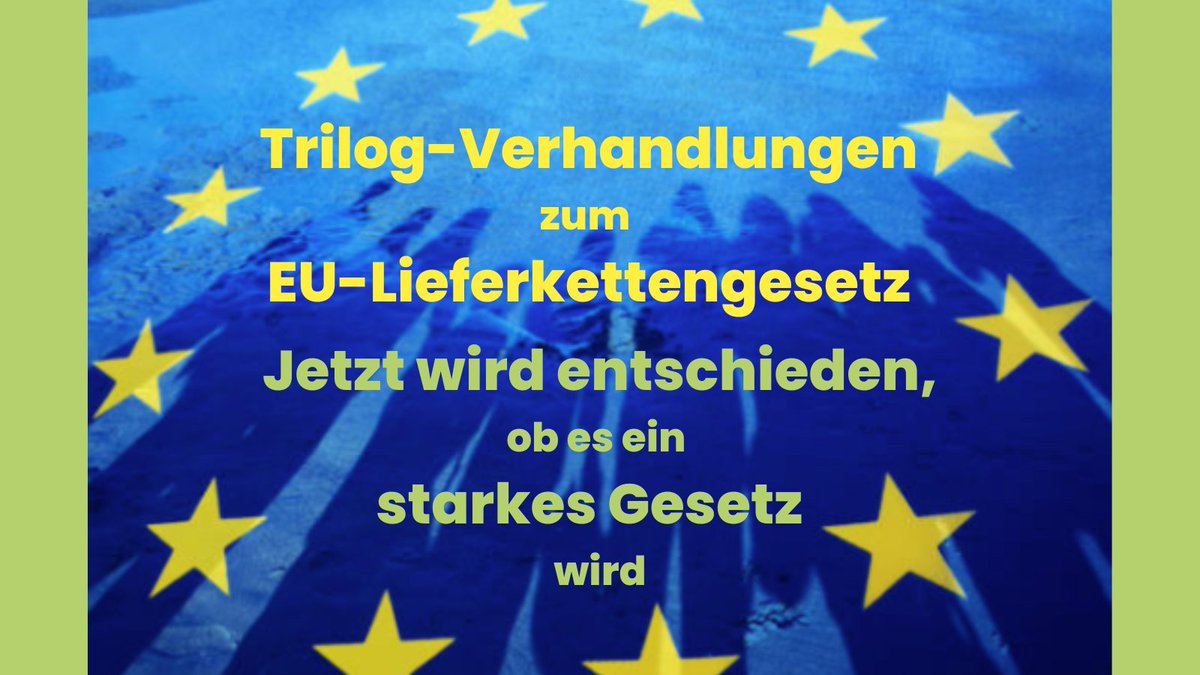 Trilog-Verhandlungen
zum
EU-Lieferkettengesetz
Jetzt wird entschieden,
ob es ein
starkes Gesetz
wird